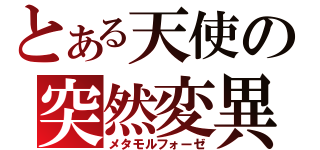 とある天使の
突然変異
メタモルフォーゼ